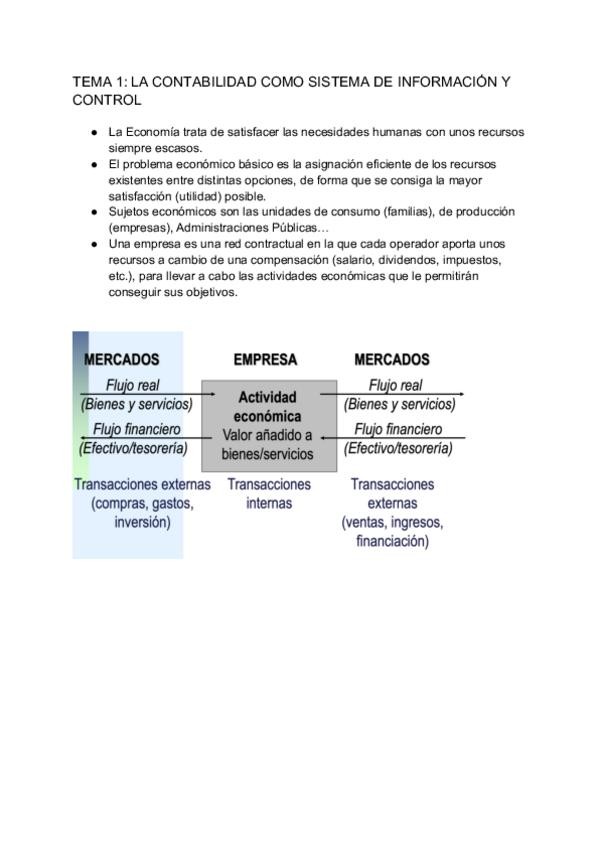 TEMA 1: LA CONTABILIDAD COMO SISTEMA DE INFORMACIÓN Y CONTROL

● La Economía trata de satisfacer las necesidades humanas con unos recursos siempre escasos.
● El problema económico básico es la asignación eficiente de los recursos existentes entre distintas opciones, de forma que se consiga la mayor satisfacción (utilidad) posible.
● Sujetos económicos son las unidades de consumo (familias), de producción (empresas), Administraciones Públicas…
● Una empresa es una red contractual en la que cada operador aporta unos recursos a cambio de una compensación (salario, dividendos, impuestos, etc.), para llevar a cabo las actividades económicas que le permitirán conseguir sus objetivos.

MERCADOS
Flujo real
(Bienes y servicios)
Flujo financiero
(Efectivo/tesorería)
Transacciones externas
(compras, gastos, inversión)

EMPRESA
Actividad económica
Valor añadido a bienes/servicios
Transacciones internas

MERCADOS
Flujo real
(Bienes y servicios)
Flujo financiero
(Efectivo/tesorería)
Transacciones externas
(ventas, ingresos, financiación)